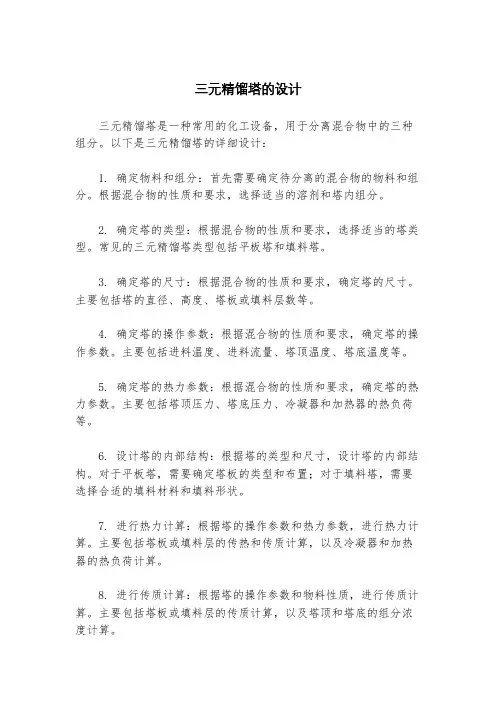 三元精馏塔的设计

三元精馏塔是一种常用的化工设备，用于分离混合物中的三种组分。以下是三元精馏塔的详细设计：

1. 确定物料和组分：首先需要确定待分离的混合物的物料和组分。根据混合物的性质和要求，选择适当的溶剂和塔内组分。

2. 确定塔的类型：根据混合物的性质和要求，选择适当的塔类型。常见的三元精馏塔类型包括平板塔和填料塔。

3. 确定塔的尺寸：根据混合物的性质和要求，确定塔的尺寸。主要包括塔的直径、高度、塔板或填料层数等。

4. 确定塔的操作参数：根据混合物的性质和要求，确定塔的操作参数。主要包括进料温度、进料流量、塔顶温度、塔底温度等。

5. 确定塔的热力参数：根据混合物的性质和要求，确定塔的热力参数。主要包括塔顶压力、塔底压力、冷凝器和加热器的热负荷等。

6. 设计塔的内部结构：根据塔的类型和尺寸，设计塔的内部结构。对于平板塔，需要确定塔板的类型和布置；对于填料塔，需要选择合适的填料材料和填料形状。

7. 进行热力计算：根据塔的操作参数和热力参数，进行热力计算。主要包括塔板或填料层的传热和传质计算，以及冷凝器和加热器的热负荷计算。

8. 进行传质计算：根据塔的操作参数和物料性质，进行传质计算。主要包括塔板或填料层的传质计算，以及塔顶和塔底的组分浓度计算。